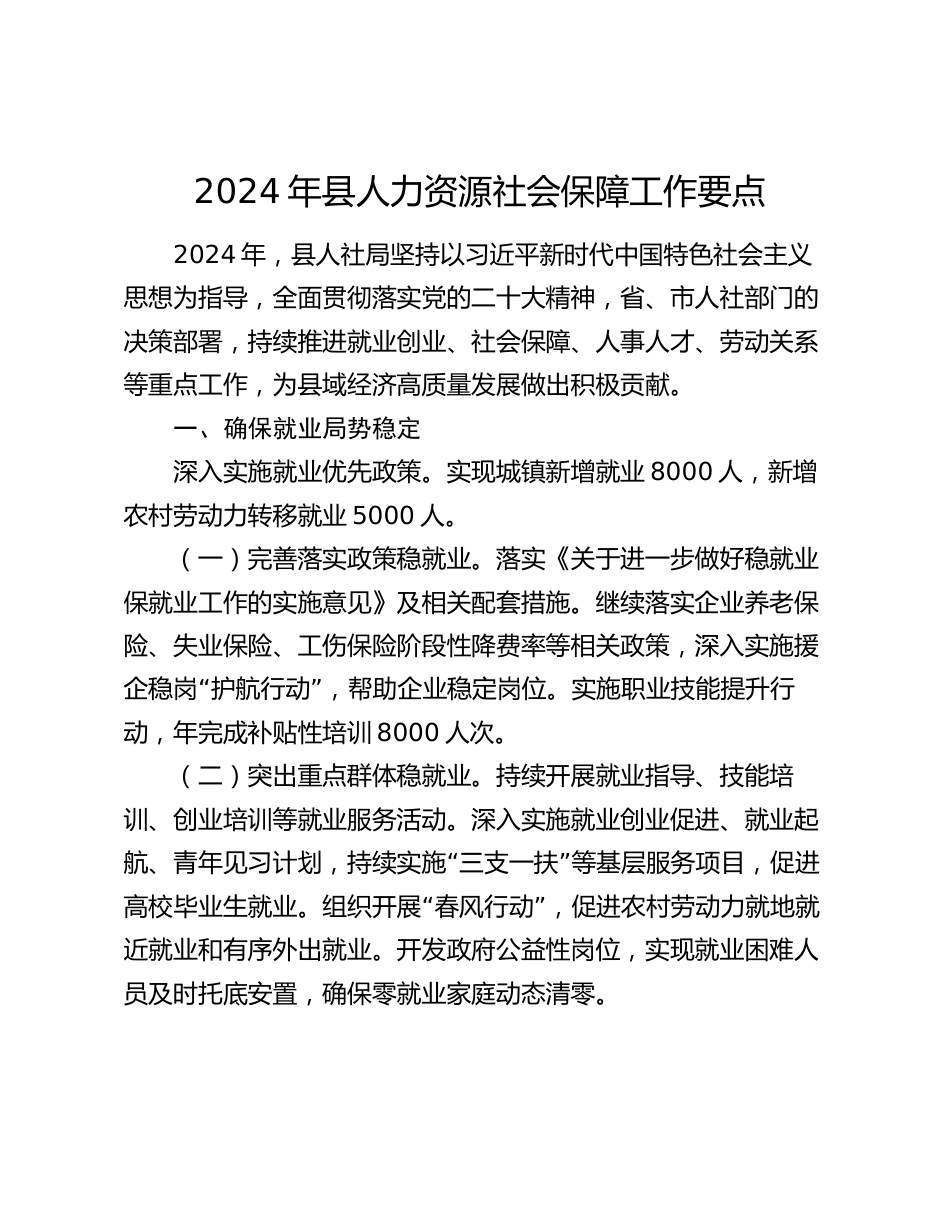 2024 年县人力资源社会保障工作要点

2024 年，县人社局坚持以习近平新时代中国特色社会主义思想为指导，全面贯彻落实党的二十大精神，省、市人社部门的决策部署，持续推进就业创业、社会保障、人事人才、劳动关系等重点工作，为县域经济高质量发展做出积极贡献。

一、确保就业局势稳定

深入实施就业优先政策。实现城镇新增就业 8000 人，新增农村劳动力转移就业 5000 人。

（一）完善落实政策稳就业。落实《关于进一步做好稳就业保就业工作的实施意见》及相关配套措施。继续落实企业养老保险、失业保险、工伤保险阶段性降费率等相关政策，深入实施援企稳岗“护航行动”，帮助企业稳定岗位。实施职业技能提升行动，年完成补贴性培训 8000 人次。

（二）突出重点群体稳就业。持续开展就业指导、技能培训、创业培训等就业服务活动。深入实施就业创业促进、就业起航、青年见习计划，持续实施“三支一扶”等基层服务项目，促进高校毕业生就业。组织开展“春风行动”，促进农村劳动力就地就近就业和有序外出就业。开发政府公益性岗位，实现就业困难人员及时托底安置，确保零就业家庭动态清零。